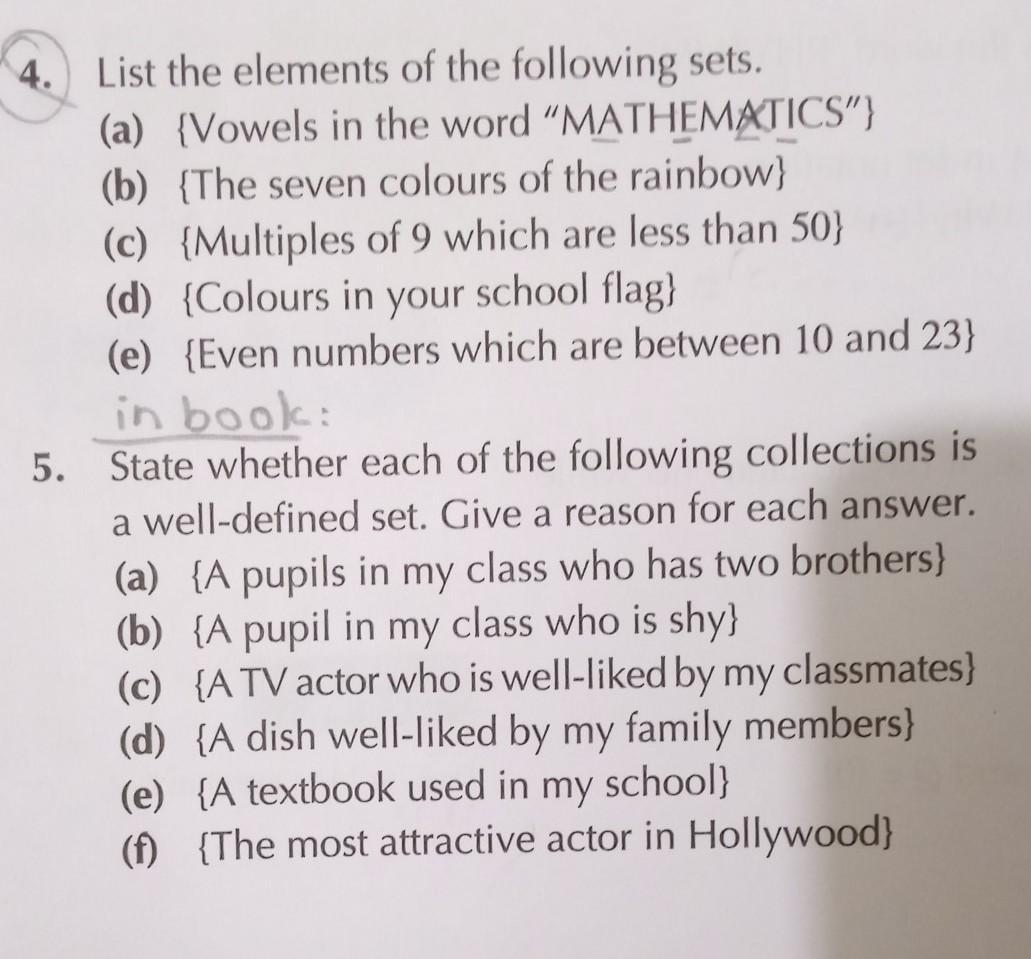 4. List the elements of the following sets.
(a) {Vowels in the word "MATHEMATICS"}
(b) {The seven colours of the rainbow}
(c) {Multiples of 9 which are less than 50}
(d) {Colours in your school flag}
(e) {Even numbers which are between 10 and 23}

in book:

5. State whether each of the following collections is a well-defined set. Give a reason for each answer.
(a) {A pupils in my class who has two brothers}
(b) {A pupil in my class who is shy}
(c) {A TV actor who is well-liked by my classmates}
(d) {A dish well-liked by my family members}
(e) {A textbook used in my school}
(f) {The most attractive actor in Hollywood}